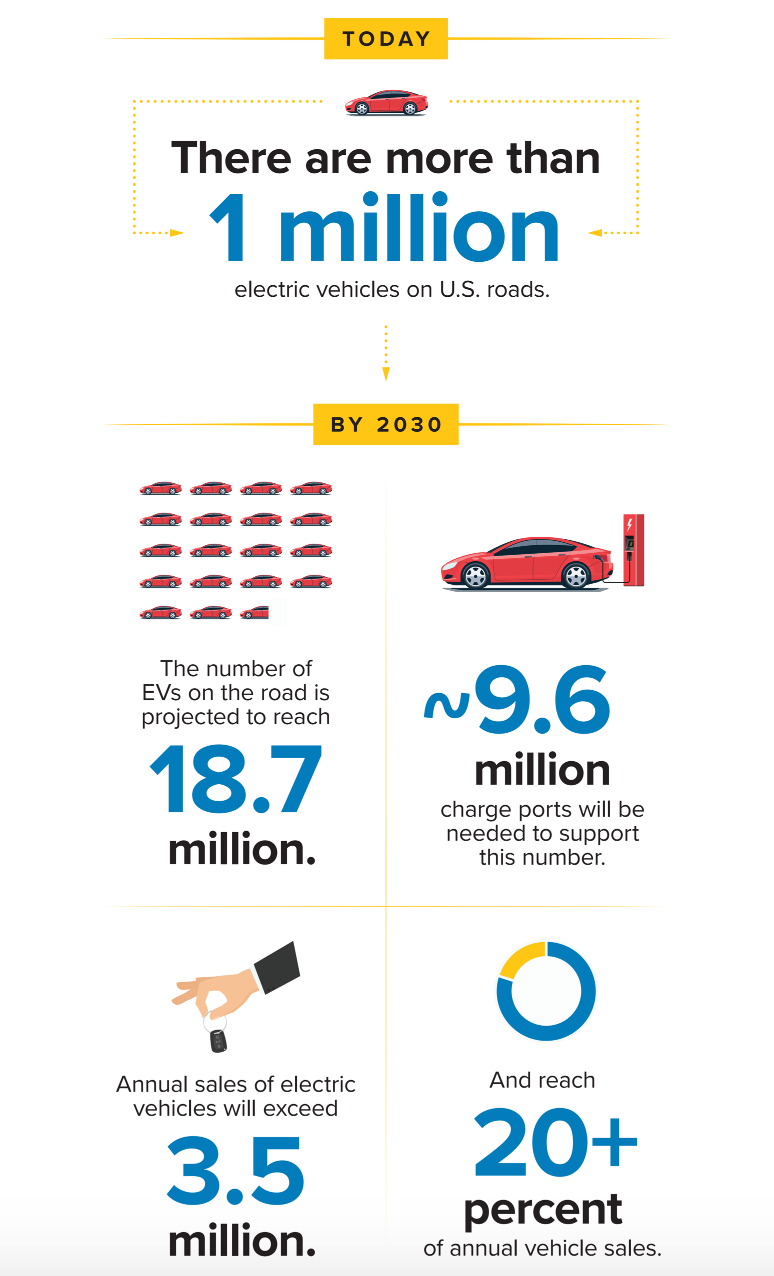 TODAY

There are more than 1 million electric vehicles on U.S. roads.

BY 2030

The number of EVs on the road is projected to reach 18.7 million.

~9.6 million charge ports will be needed to support this number.

Annual sales of electric vehicles will exceed 3.5 million.

And reach 20+ percent of annual vehicle sales.